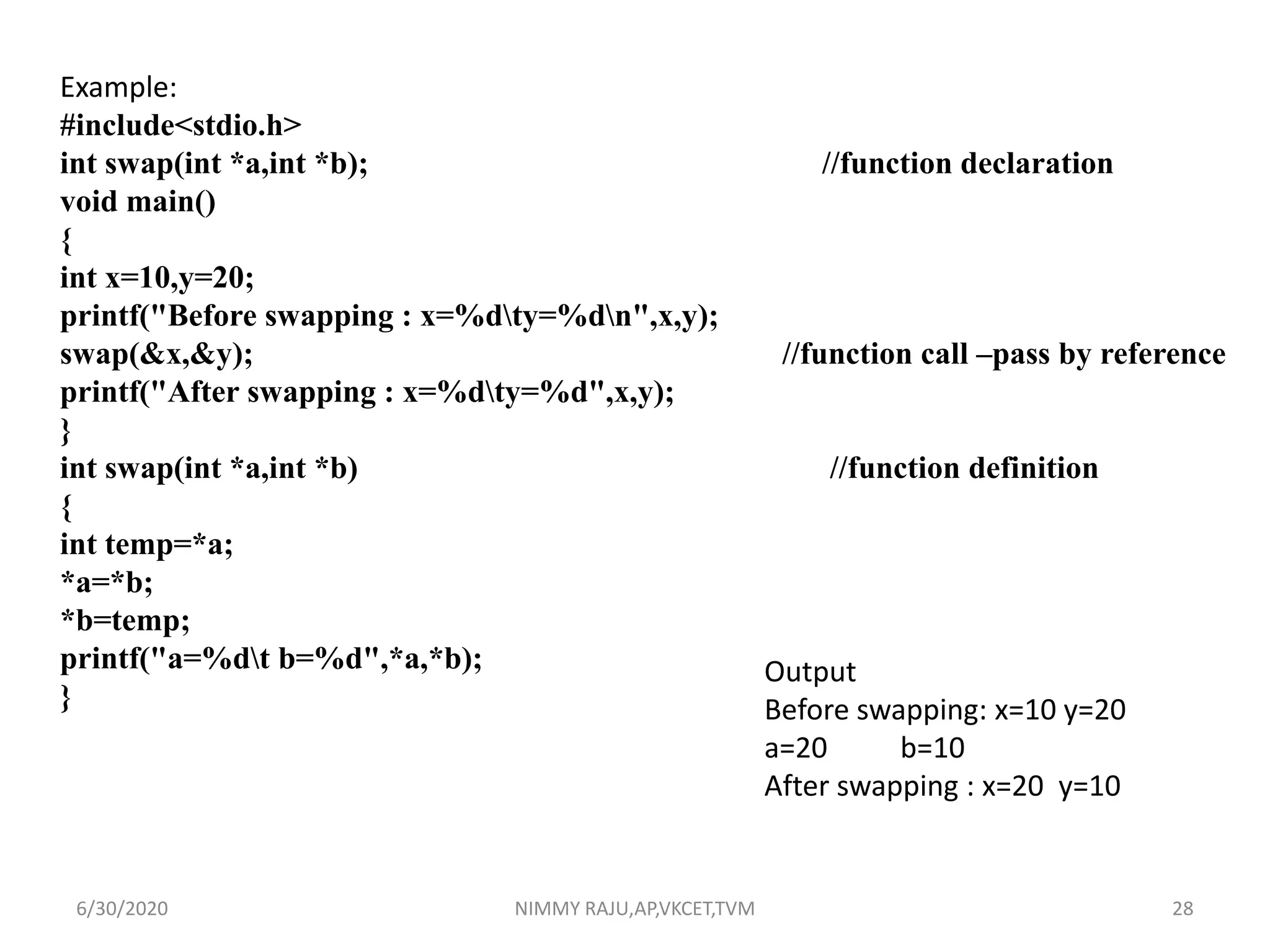 Example:
#include<stdio.h>
int swap(int *a,int *b); //function declaration
void main()
{
int x=10,y=20;
printf("Before swapping : x=%d\ty=%d\n",x,y);
swap(&x,&y); //function call –pass by reference
printf("After swapping : x=%d\ty=%d",x,y);
}
int swap(int *a,int *b) //function definition
{
int temp=*a;
*a=*b;
*b=temp;
printf("a=%d\t b=%d",*a,*b);
}

Output
Before swapping: x=10 y=20
a=20 b=10
After swapping : x=20 y=10

6/30/2020 NIMMY RAJU,AP,VKCET,TVM 28